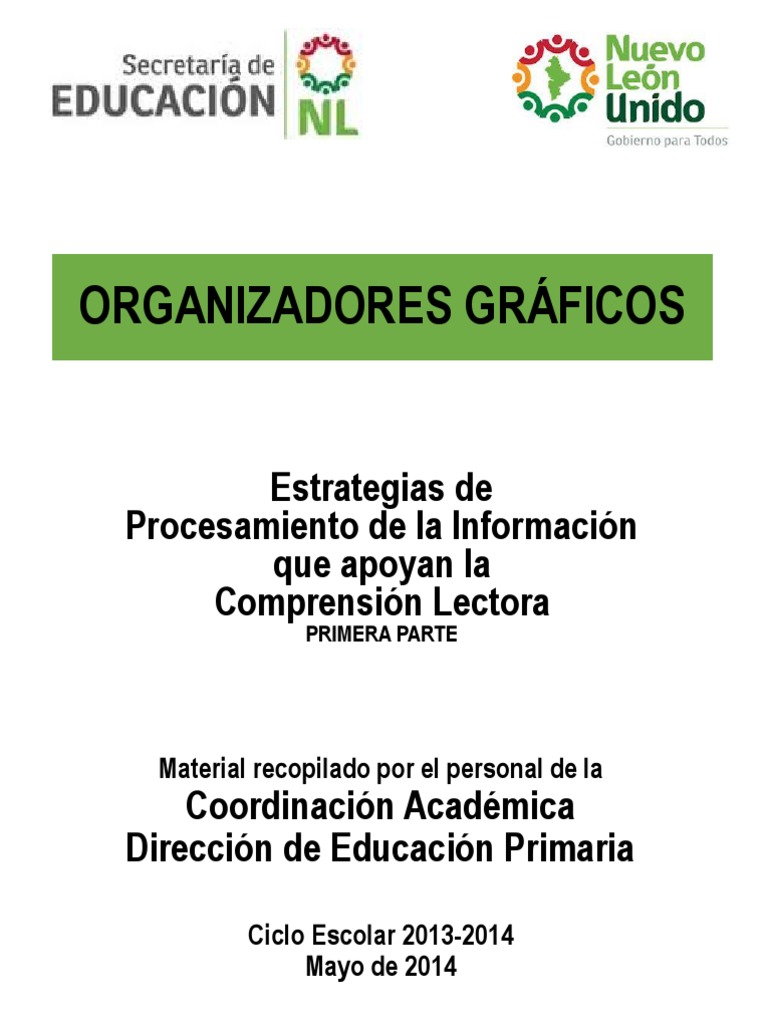 Secretaría de EDUCACIÓN NL

Nuevo León Unido
Gobierno para Todos

ORGANIZADORES GRÁFICOS

Estrategias de
Procesamiento de la Información
que apoyan la
Comprensión Lectora
PRIMERA PARTE

Material recopilado por el personal de la
Coordinación Académica
Dirección de Educación Primaria

Ciclo Escolar 2013-2014
Mayo de 2014